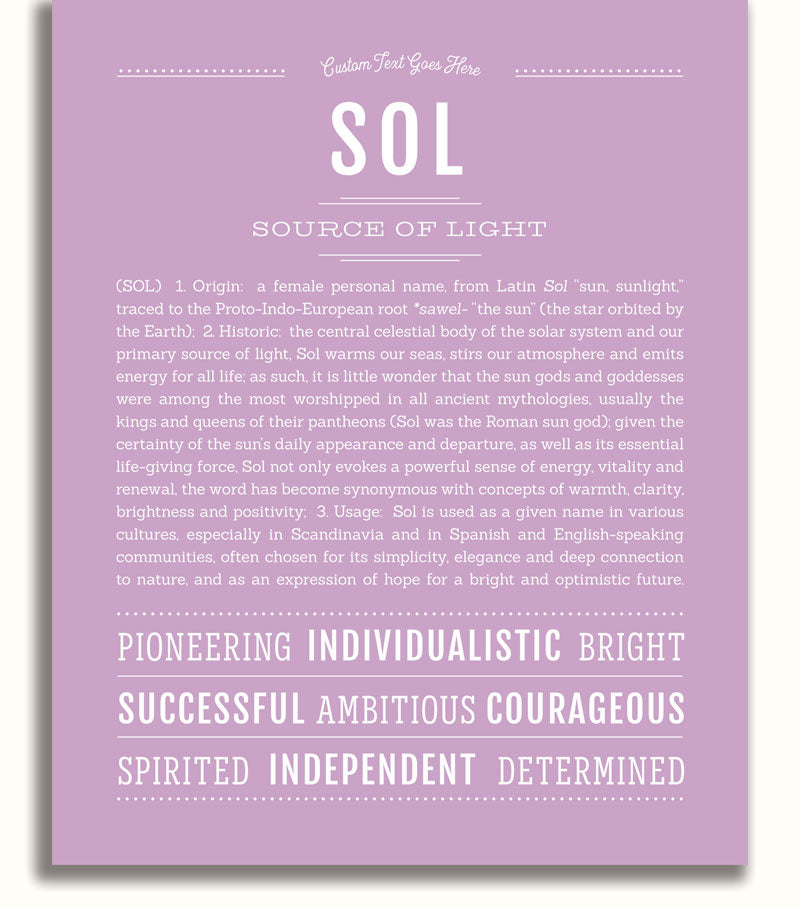 Custom Text Goes Here

SOL

SOURCE OF LIGHT

(SOL) 1. Origin: a female personal name, from Latin Sol "sun, sunlight," traced to the Proto-Indo-European root *sawel- "the sun" (the star orbited by the Earth); 2. Historic: the central celestial body of the solar system and our primary source of light, Sol warms our seas, stirs our atmosphere and emits energy for all life; as such, it is little wonder that the sun gods and goddesses were among the most worshipped in all ancient mythologies, usually the kings and queens of their pantheons (Sol was the Roman sun god); given the certainty of the sun's daily appearance and departure, as well as its essential life-giving force, Sol not only evokes a powerful sense of energy, vitality and renewal, the word has become synonymous with concepts of warmth, clarity, brightness and positivity; 3. Usage: Sol is used as a given name in various cultures, especially in Scandinavia and in Spanish and English-speaking communities, often chosen for its simplicity, elegance and deep connection to nature, and as an expression of hope for a bright and optimistic future.

PIONEERING INDIVIDUALISTIC BRIGHT

SUCCESSFUL AMBITIOUS COURAGEOUS

SPIRITED INDEPENDENT DETERMINED